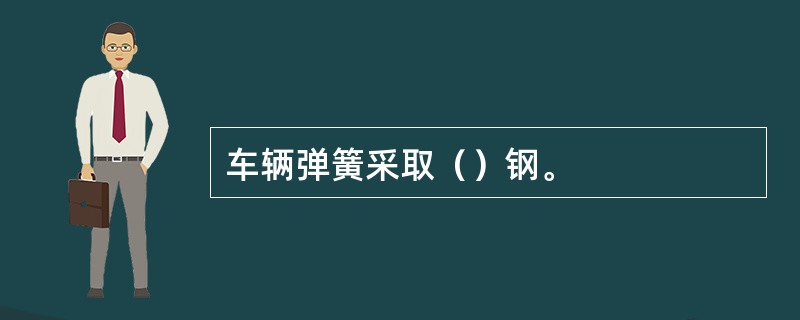 车辆弹簧采取（）钢。